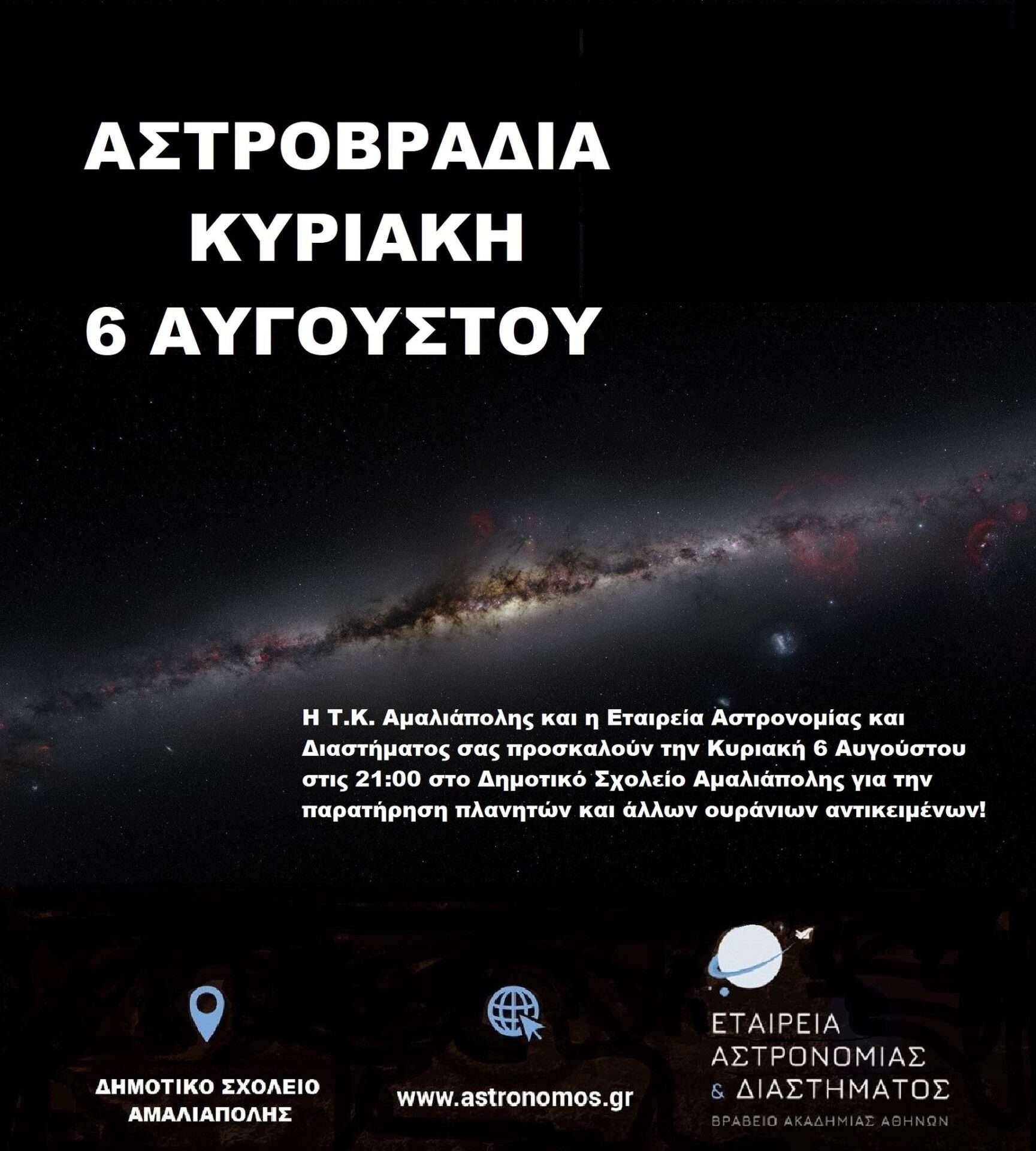 ΑΣΤΡΟΒΡΑΔΙΑ
ΚΥΡΙΑΚΗ
6 ΑΥΓΟΥΣΤΟΥ

Η Τ.Κ. Αμαλιάπολης και η Εταιρεία Αστρονομίας και Διαστήματος σας προσκαλούν την Κυριακή 6 Αυγούστου στις 21:00 στο Δημοτικό Σχολείο Αμαλιάπολης για την παρατήρηση πλανητών και άλλων ουράνιων αντικειμένων!

ΔΗΜΟΤΙΚΟ ΣΧΟΛΕΙΟ ΑΜΑΛΙΑΠΟΛΗΣ

www.astronomos.gr

ΕΤΑΙΡΕΙΑ ΑΣΤΡΟΝΟΜΙΑΣ & ΔΙΑΣΤΗΜΑΤΟΣ
ΒΡΑΒΕΙΟ ΑΚΑΔΗΜΙΑΣ ΑΘΗΝΩΝ